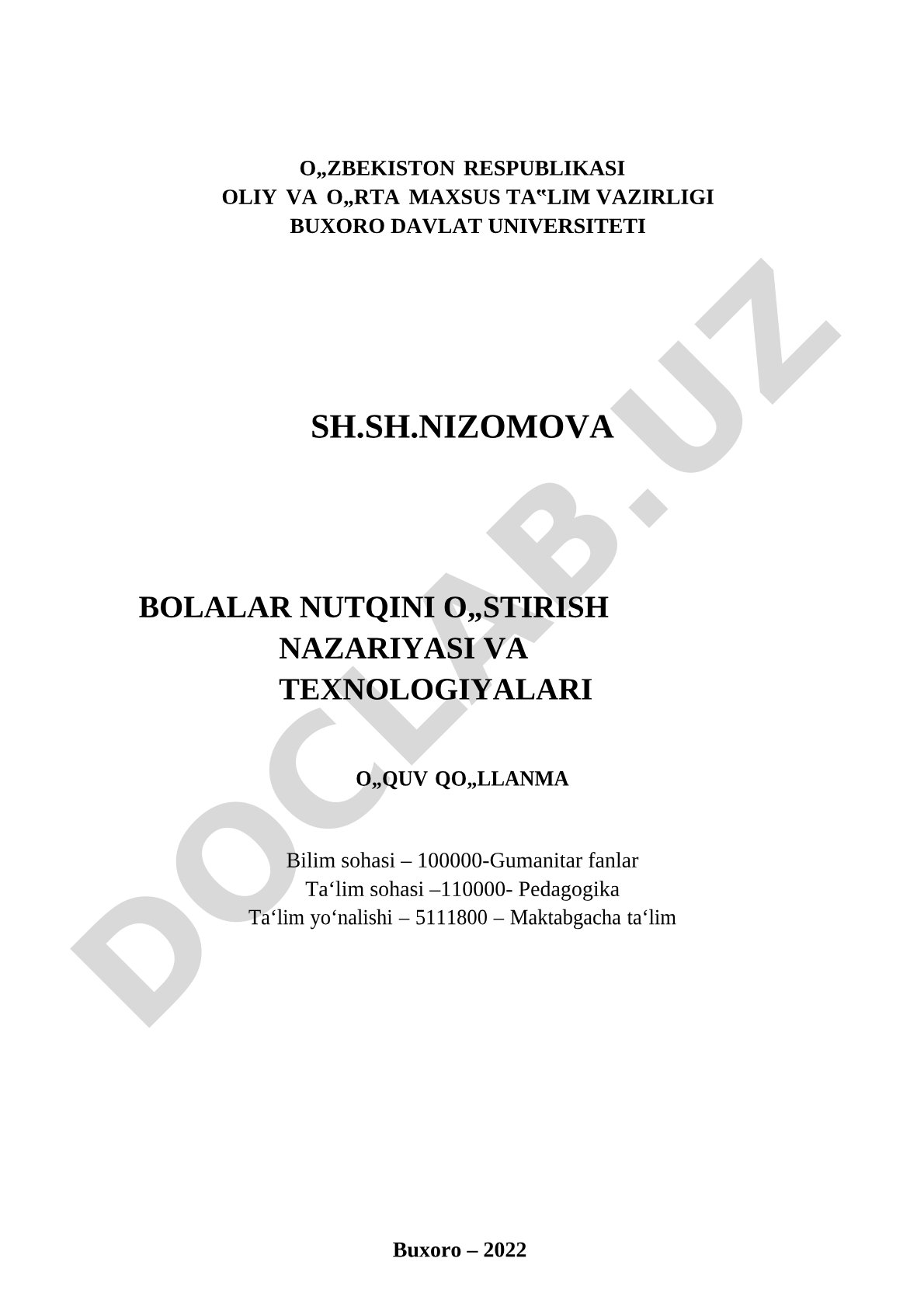 O„ZBEKISTON RESPUBLIKASI
OLIY VA O„RTA MAXSUS TA‟LIM VAZIRLIGI
BUXORO DAVLAT UNIVERSITETI

SH.SH.NIZOMOVA

BOLALAR NUTQINI O„STIRISH NAZARIYASI VA TEXNOLOGIYALARI

O„QUV QO„LLANMA

Bilim sohasi – 100000-Gumanitar fanlar
Ta‘lim sohasi –110000- Pedagogika
Ta‘lim yo‘nalishi – 5111800 – Maktabgacha ta‘lim

Buxoro – 2022

DOCLAB.UZ